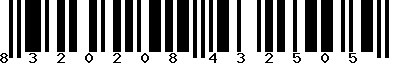 8 3 2 0 2 0 8 4 3 2 5 0 5